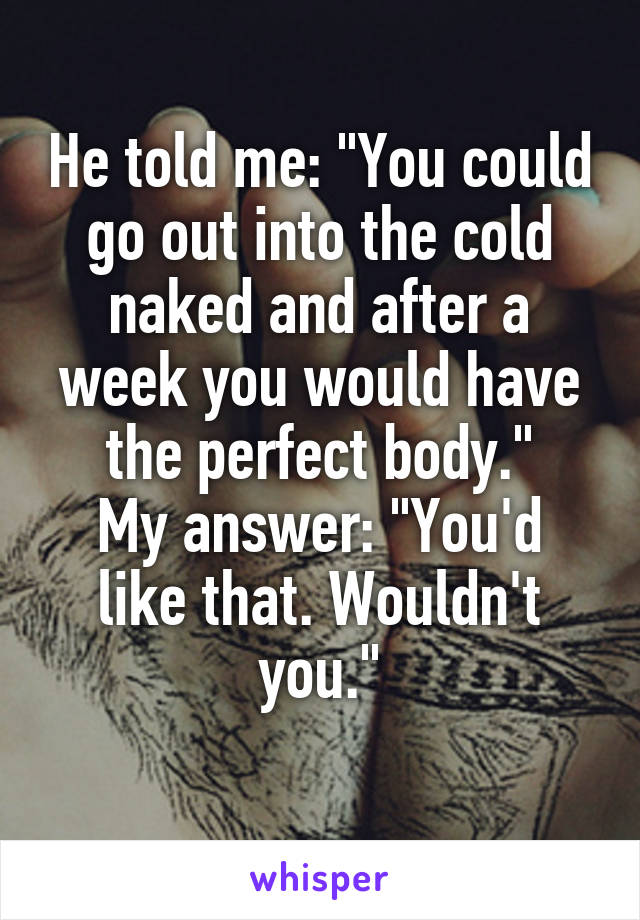 He told me: "You could go out into the cold naked and after a week you would have the perfect body."
My answer: "You'd like that. Wouldn't you."

whisper